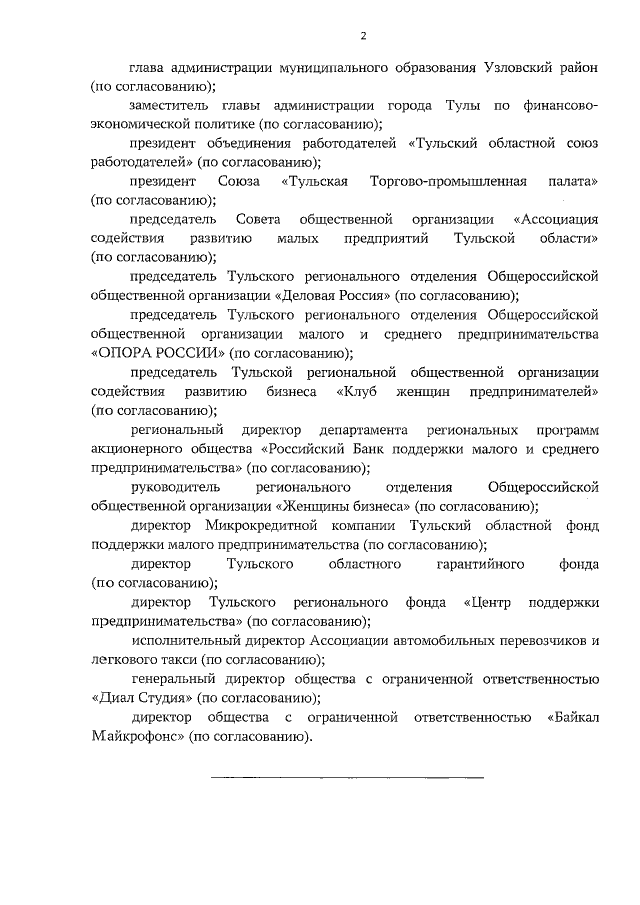 2

глава администрации муниципального образования Узловский район (по согласованию);

заместитель главы администрации города Тулы по финансово-экономической политике (по согласованию);

президент объединения работодателей «Тульский областной союз работодателей» (по согласованию);

президент Союза «Тульская Торгово-промышленная палата» (по согласованию);

председатель Совета общественной организации «Ассоциация содействия развитию малых предприятий Тульской области» (по согласованию);

председатель Тульского регионального отделения Общероссийской общественной организации «Деловая Россия» (по согласованию);

председатель Тульского регионального отделения Общероссийской общественной организации малого и среднего предпринимательства «ОПОРА РОССИИ» (по согласованию);

председатель Тульской региональной общественной организации содействия развитию бизнеса «Клуб женщин предпринимателей» (по согласованию);

региональный директор департамента региональных программ акционерного общества «Российский Банк поддержки малого и среднего предпринимательства» (по согласованию);

руководитель регионального отделения Общероссийской общественной организации «Женщины бизнеса» (по согласованию);

директор Микрокредитной компании Тульский областной фонд поддержки малого предпринимательства (по согласованию);

директор Тульского областного гарантийного фонда (по согласованию);

директор Тульского регионального фонда «Центр поддержки предпринимательства» (по согласованию);

исполнительный директор Ассоциации автомобильных перевозчиков и легкового такси (по согласованию);

генеральный директор общества с ограниченной ответственностью «Диал Студия» (по согласованию);

директор общества с ограниченной ответственностью «Байкал Майкрофонс» (по согласованию).